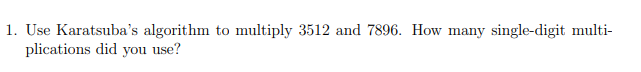 1. Use Karatsuba's algorithm to multiply 3512 and 7896. How many single-digit multiplications did you use?